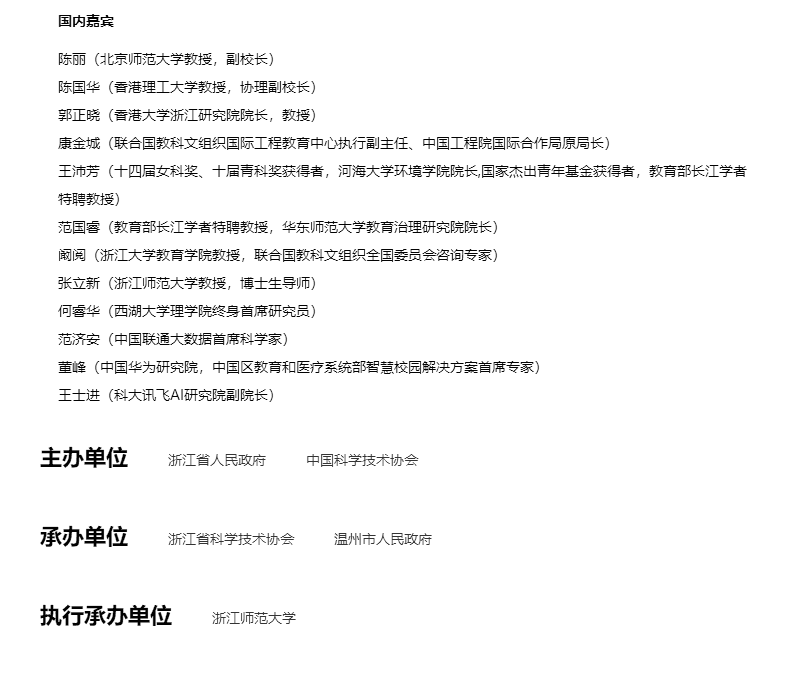 国内嘉宾

陈丽（北京师范大学教授，副校长）
陈国华（香港理工大学教授，协理副校长）
郭正晓（香港大学浙江研究院院长，教授）
康金城（联合国教科文组织国际工程教育中心执行副主任、中国工程院国际合作局原局长）
王沛芳（十四届女科奖、十届青科奖获得者，河海大学环境学院院长,国家杰出青年基金获得者，教育部长江学者特聘教授）
范国睿（教育部长江学者特聘教授，华东师范大学教育治理研究院院长）
阚阅（浙江大学教育学院教授，联合国教科文组织全国委员会咨询专家）
张立新（浙江师范大学教授，博士生导师）
何睿华（西湖大学理学院终身首席研究员）
范济安（中国联通大数据首席科学家）
董峰（中国华为研究院，中国区教育和医疗系统部智慧校园解决方案首席专家）
王士进（科大讯飞AI研究院副院长）

主办单位 浙江省人民政府 中国科学技术协会

承办单位 浙江省科学技术协会 温州市人民政府

执行承办单位 浙江师范大学